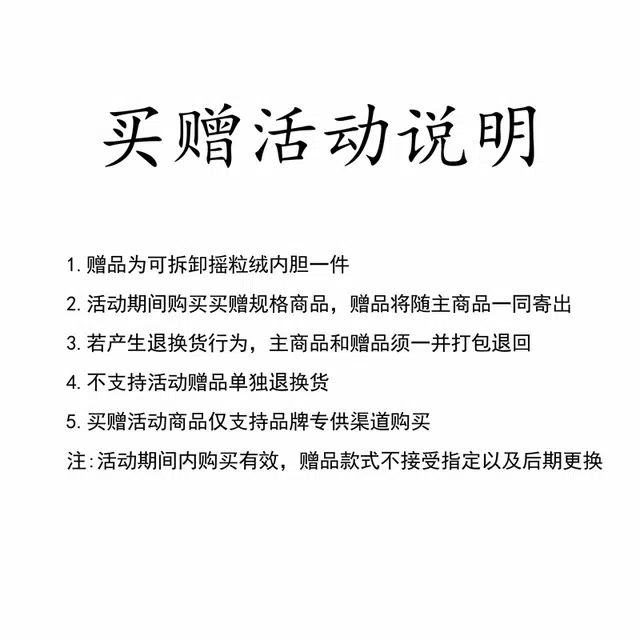 买赠活动说明

1. 赠品为可拆卸摇粒绒内胆一件

2. 活动期间购买买赠规格商品，赠品将随主商品一同寄出

3. 若产生退换货行为，主商品和赠品须一并打包退回

4. 不支持活动赠品单独退换货

5. 买赠活动商品仅支持品牌专供渠道购买

注:活动期间内购买有效，赠品款式不接受指定以及后期更换